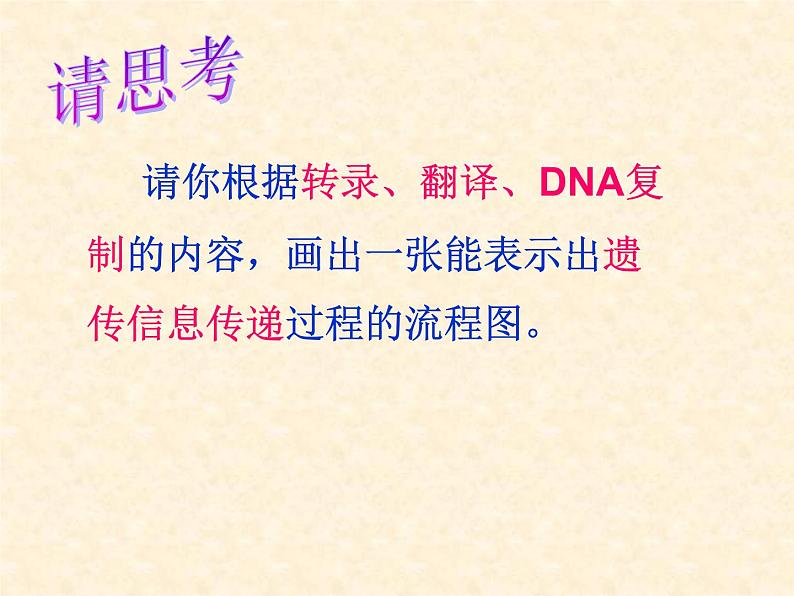 请思考

请你根据转录、翻译、DNA复制的内容，画出一张能表示出遗传信息传递过程的流程图。